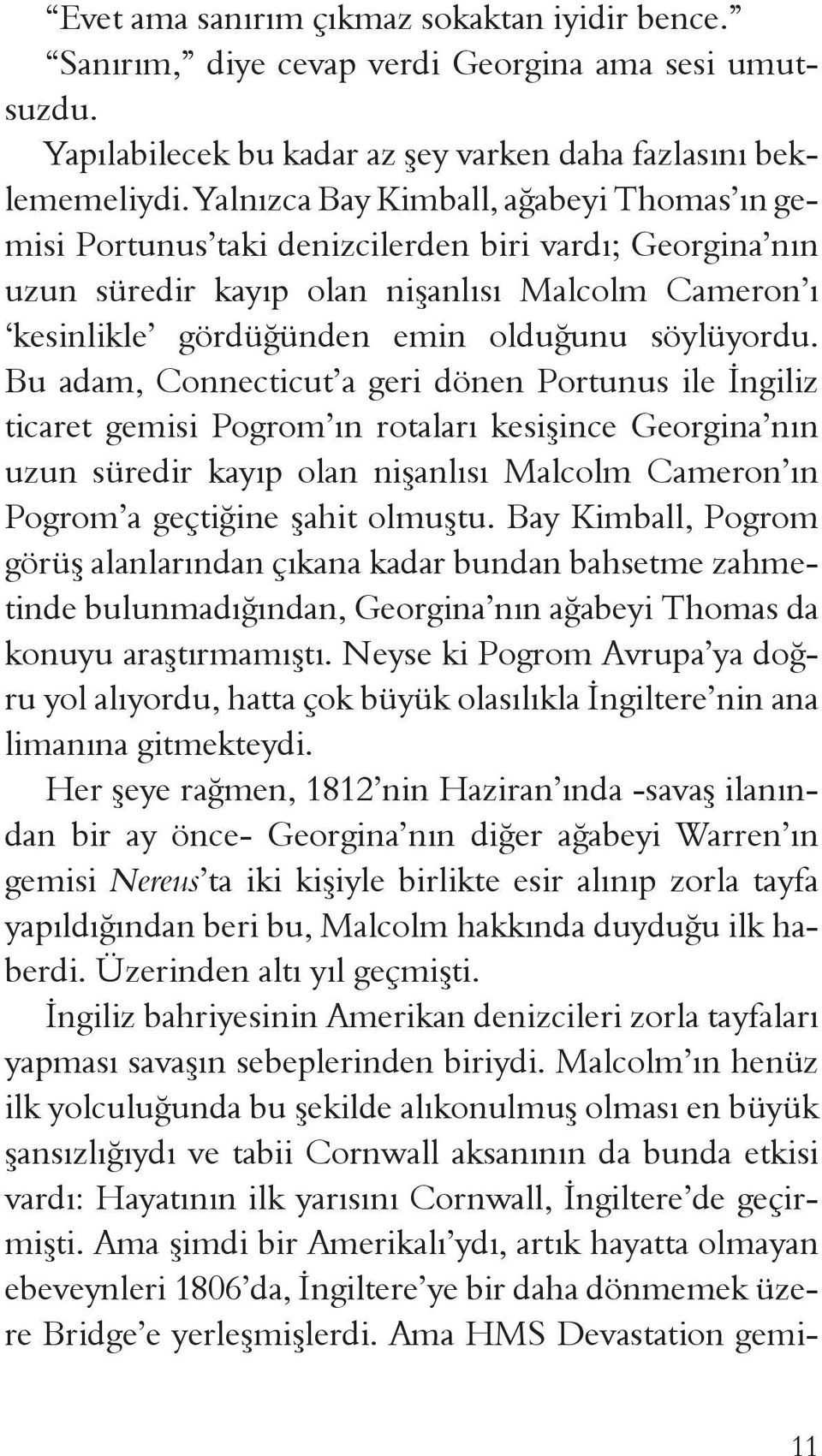 “Evet ama sanırım çıkmaz sokaktan iyidir bence.”

“Sanırım,” diye cevap verdi Georgina ama sesi umutsuzdu.

Yapılabilecek bu kadar az şey varken daha fazlasını beklememeliydi. Yalnızca Bay Kimball, ağabeyi Thomas’ın gemisi Portunus’taki denizcilerden biri vardı; Georgina’nın uzun süredir kayıp olan nişanlısı Malcolm Cameron’ı ‘kesinlikle’ gördüğünden emin olduğunu söylüyordu. Bu adam, Connecticut’a geri dönen Portunus ile İngiliz ticaret gemisi Pogrom’ın rotaları kesişince Georgina’nın uzun süredir kayıp olan nişanlısı Malcolm Cameron’ın Pogrom’a geçtiğine şahit olmuştu. Bay Kimball, Pogrom görüş alanlarından çıkana kadar bundan bahsetme zahmetinde bulunmadığından, Georgina’nın ağabeyi Thomas da konuyu araştırmamıştı. Neyse ki Pogrom Avrupa’ya doğru yol alıyordu, hatta çok büyük olasılıkla İngiltere’nin ana limanına gitmekteydi.

Her şeye rağmen, 1812’nin Haziran’ında -savaş ilanından bir ay önce- Georgina’nın diğer ağabeyi Warren’ın gemisi Nereus’ta iki kişiyle birlikte esir alınıp zorla tayfa yapıldığından beri bu, Malcolm hakkında duyduğu ilk haberdi. Üzerinden altı yıl geçmişti.

İngiliz bahriyesinin Amerikan denizcileri zorla tayfaları yapması savaşın sebeplerinden biriydi. Malcolm’ın henüz ilk yolculuğunda bu şekilde alıkonulmuş olması en büyük şansızlığıydı ve tabii Cornwall aksanının da bunda etkisi vardı: Hayatının ilk yarısını Cornwall, İngiltere’de geçirmişti. Ama şimdi bir Amerikalı’ydı, artık hayatta olmayan ebeveynleri 1806’da, İngiltere’ye bir daha dönmemek üzere Bridge’e yerleşmişlerdi. Ama HMS Devastation gemi-

11